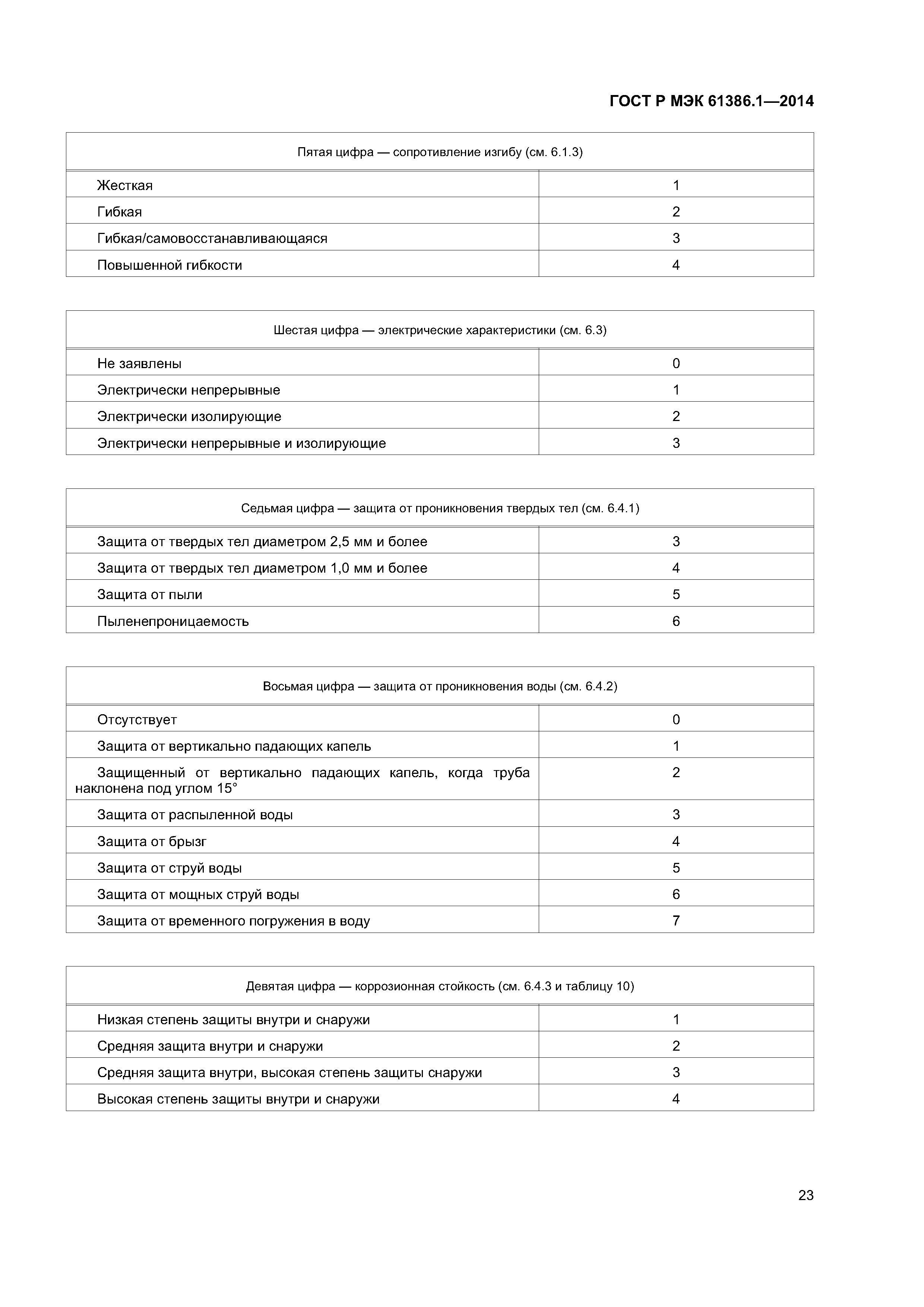 ГОСТ Р МЭК 61386.1—2014

| Пятая цифра — сопротивление изгибу (см. 6.1.3) | |
|---|---|
| Жесткая | 1 |
| Гибкая | 2 |
| Гибкая/самовосстанавливающаяся | 3 |
| Повышенной гибкости | 4 |

| Шестая цифра — электрические характеристики (см. 6.3) | |
|---|---|
| Не заявлены | 0 |
| Электрически непрерывные | 1 |
| Электрически изолирующие | 2 |
| Электрически непрерывные и изолирующие | 3 |

| Седьмая цифра — защита от проникновения твердых тел (см. 6.4.1) | |
|---|---|
| Защита от твердых тел диаметром 2,5 мм и более | 3 |
| Защита от твердых тел диаметром 1,0 мм и более | 4 |
| Защита от пыли | 5 |
| Пыленепроницаемость | 6 |

| Восьмая цифра — защита от проникновения воды (см. 6.4.2) | |
|---|---|
| Отсутствует | 0 |
| Защита от вертикально падающих капель | 1 |
| Защищенный от вертикально падающих капель, когда труба наклонена под углом 15° | 2 |
| Защита от распыленной воды | 3 |
| Защита от брызг | 4 |
| Защита от струй воды | 5 |
| Защита от мощных струй воды | 6 |
| Защита от временного погружения в воду | 7 |

| Девятая цифра — коррозионная стойкость (см. 6.4.3 и таблицу 10) | |
|---|---|
| Низкая степень защиты внутри и снаружи | 1 |
| Средняя защита внутри и снаружи | 2 |
| Средняя защита внутри, высокая степень защиты снаружи | 3 |
| Высокая степень защиты внутри и снаружи | 4 |

23